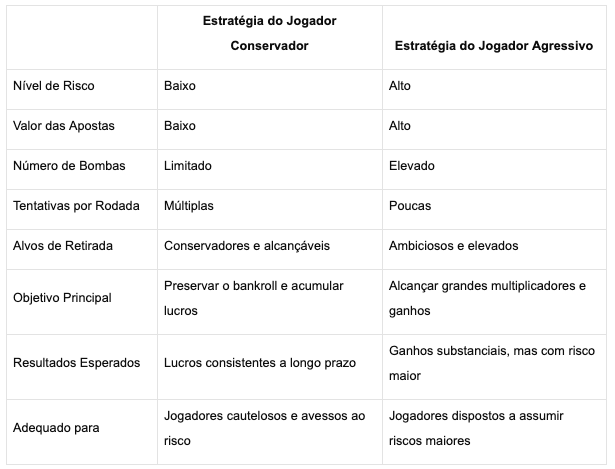 | | Estratégia do Jogador Conservador | Estratégia do Jogador Agressivo |
|---|---|---|
| Nível de Risco | Baixo | Alto |
| Valor das Apostas | Baixo | Alto |
| Número de Bombas | Limitado | Elevado |
| Tentativas por Rodada | Múltiplas | Poucas |
| Alvos de Retirada | Conservadores e alcançáveis | Ambiciosos e elevados |
| Objetivo Principal | Preservar o bankroll e acumular lucros | Alcançar grandes multiplicadores e ganhos |
| Resultados Esperados | Lucros consistentes a longo prazo | Ganhos substanciais, mas com risco maior |
| Adequado para | Jogadores cautelosos e avessos ao risco | Jogadores dispostos a assumir riscos maiores |